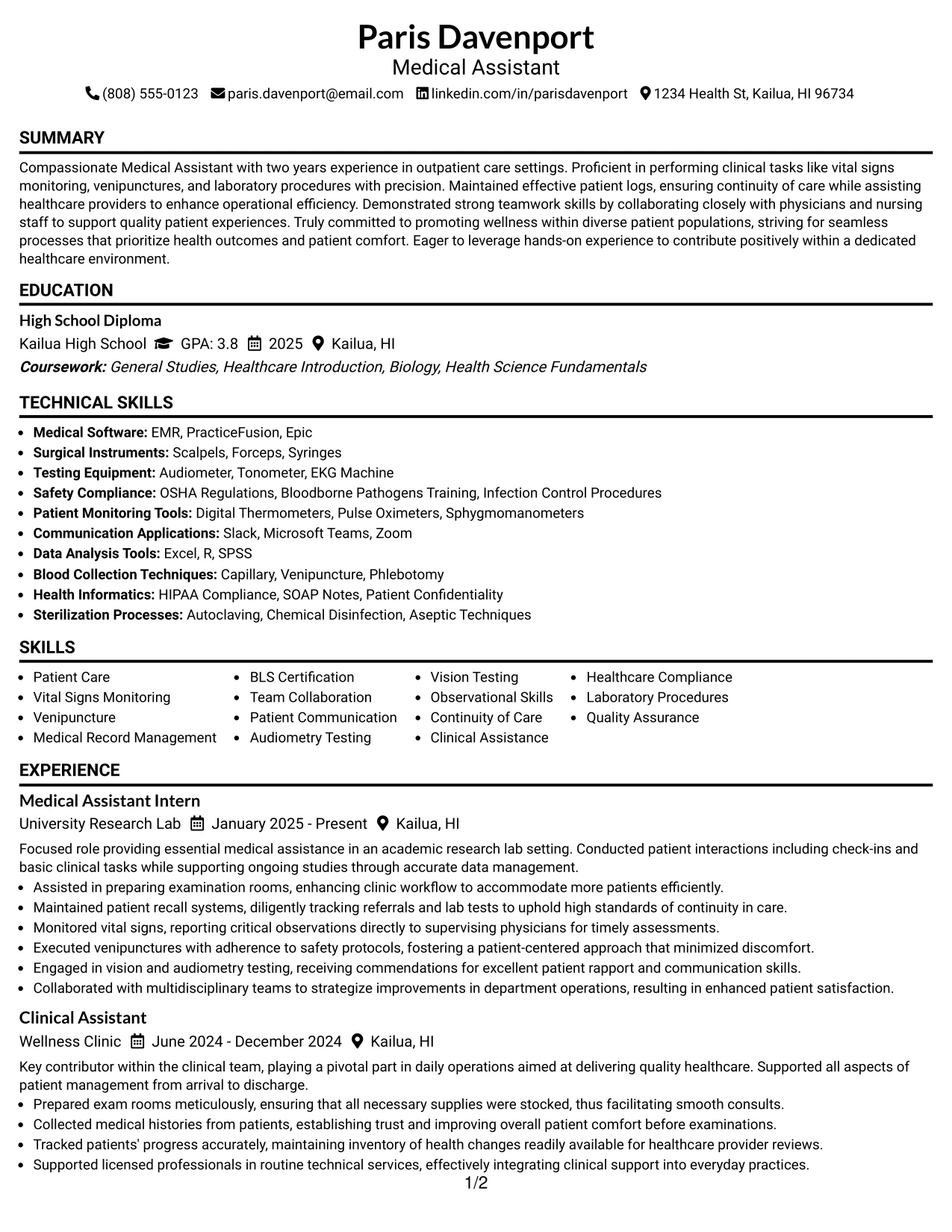 Paris Davenport
Medical Assistant
(808) 555-0123 paris.davenport@email.com linkedin.com/in/parisdavenport 1234 Health St, Kailua, HI 96734

SUMMARY

Compassionate Medical Assistant with two years experience in outpatient care settings. Proficient in performing clinical tasks like vital signs monitoring, venipunctures, and laboratory procedures with precision. Maintained effective patient logs, ensuring continuity of care while assisting healthcare providers to enhance operational efficiency. Demonstrated strong teamwork skills by collaborating closely with physicians and nursing staff to support quality patient experiences. Truly committed to promoting wellness within diverse patient populations, striving for seamless processes that prioritize health outcomes and patient comfort. Eager to leverage hands-on experience to contribute positively within a dedicated healthcare environment.

EDUCATION

High School Diploma
Kailua High School GPA: 3.8 2025 Kailua, HI
Coursework: General Studies, Healthcare Introduction, Biology, Health Science Fundamentals

TECHNICAL SKILLS

• Medical Software: EMR, PracticeFusion, Epic
• Surgical Instruments: Scalpels, Forceps, Syringes
• Testing Equipment: Audiometer, Tonometer, EKG Machine
• Safety Compliance: OSHA Regulations, Bloodborne Pathogens Training, Infection Control Procedures
• Patient Monitoring Tools: Digital Thermometers, Pulse Oximeters, Sphygmomanometers
• Communication Applications: Slack, Microsoft Teams, Zoom
• Data Analysis Tools: Excel, R, SPSS
• Blood Collection Techniques: Capillary, Venipuncture, Phlebotomy
• Health Informatics: HIPAA Compliance, SOAP Notes, Patient Confidentiality
• Sterilization Processes: Autoclaving, Chemical Disinfection, Aseptic Techniques

SKILLS

• Patient Care
• Vital Signs Monitoring
• Venipuncture
• Medical Record Management
• BLS Certification
• Team Collaboration
• Patient Communication
• Audiometry Testing
• Vision Testing
• Observational Skills
• Continuity of Care
• Clinical Assistance
• Healthcare Compliance
• Laboratory Procedures
• Quality Assurance

EXPERIENCE

Medical Assistant Intern
University Research Lab January 2025 - Present Kailua, HI

Focused role providing essential medical assistance in an academic research lab setting. Conducted patient interactions including check-ins and basic clinical tasks while supporting ongoing studies through accurate data management.
• Assisted in preparing examination rooms, enhancing clinic workflow to accommodate more patients efficiently.
• Maintained patient recall systems, diligently tracking referrals and lab tests to uphold high standards of continuity in care.
• Monitored vital signs, reporting critical observations directly to supervising physicians for timely assessments.
• Executed venipunctures with adherence to safety protocols, fostering a patient-centered approach that minimized discomfort.
• Engaged in vision and audiometry testing, receiving commendations for excellent patient rapport and communication skills.
• Collaborated with multidisciplinary teams to strategize improvements in department operations, resulting in enhanced patient satisfaction.

Clinical Assistant
Wellness Clinic June 2024 - December 2024 Kailua, HI

Key contributor within the clinical team, playing a pivotal part in daily operations aimed at delivering quality healthcare. Supported all aspects of patient management from arrival to discharge.
• Prepared exam rooms meticulously, ensuring that all necessary supplies were stocked, thus facilitating smooth consults.
• Collected medical histories from patients, establishing trust and improving overall patient comfort before examinations.
• Tracked patients' progress accurately, maintaining inventory of health changes readily available for healthcare provider reviews.
• Supported licensed professionals in routine technical services, effectively integrating clinical support into everyday practices.

1/2